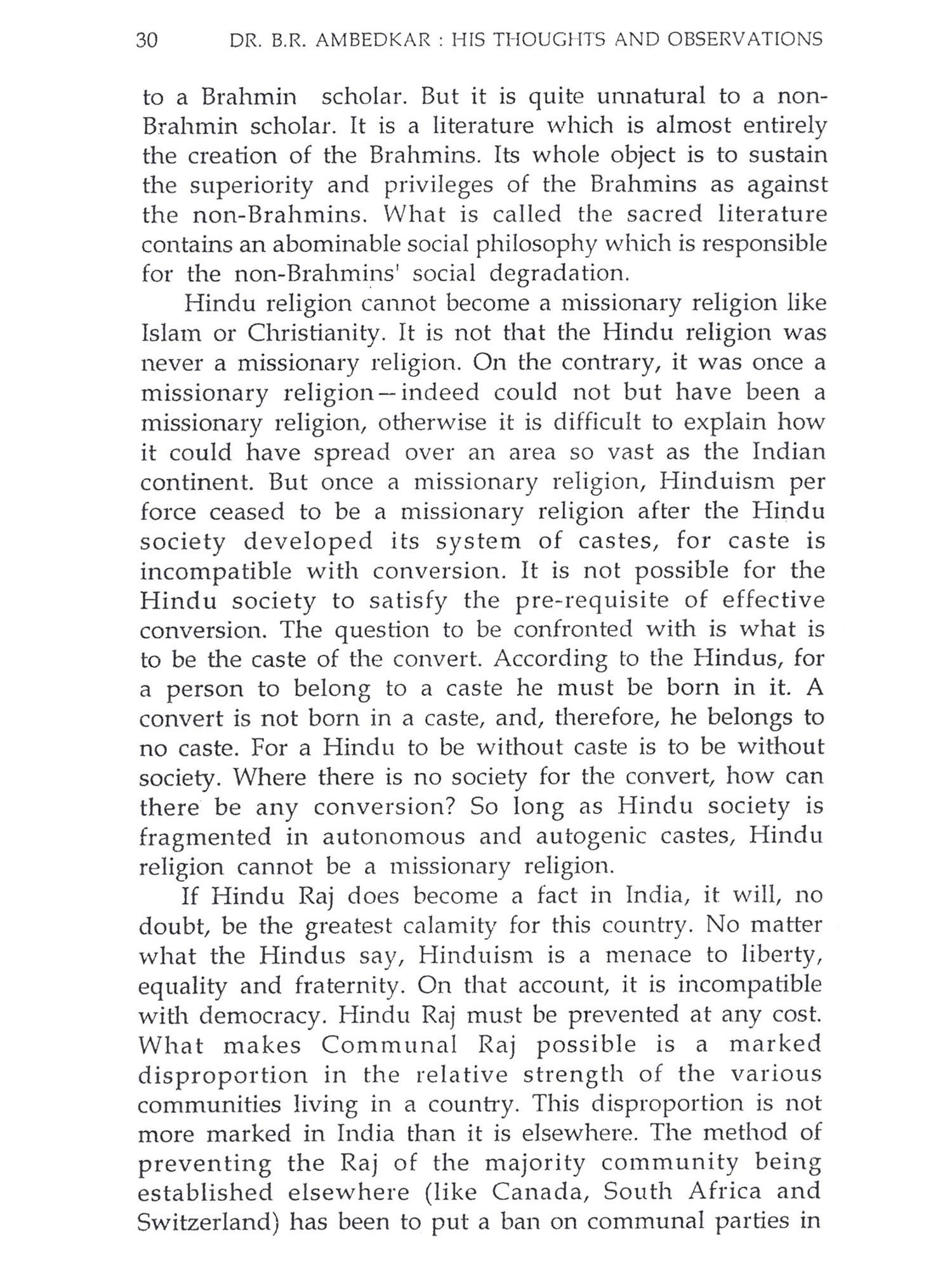 30 DR. B.R. AMBEDKAR : HIS THOUGHTS AND OBSERVATIONS

to a Brahmin scholar. But it is quite unnatural to a non-Brahmin scholar. It is a literature which is almost entirely the creation of the Brahmins. Its whole object is to sustain the superiority and privileges of the Brahmins as against the non-Brahmins. What is called the sacred literature contains an abominable social philosophy which is responsible for the non-Brahmins' social degradation.

Hindu religion cannot become a missionary religion like Islam or Christianity. It is not that the Hindu religion was never a missionary religion. On the contrary, it was once a missionary religion—indeed could not but have been a missionary religion, otherwise it is difficult to explain how it could have spread over an area so vast as the Indian continent. But once a missionary religion, Hinduism per force ceased to be a missionary religion after the Hindu society developed its system of castes, for caste is incompatible with conversion. It is not possible for the Hindu society to satisfy the pre-requisite of effective conversion. The question to be confronted with is what is to be the caste of the convert. According to the Hindus, for a person to belong to a caste he must be born in it. A convert is not born in a caste, and, therefore, he belongs to no caste. For a Hindu to be without caste is to be without society. Where there is no society for the convert, how can there be any conversion? So long as Hindu society is fragmented in autonomous and autogenic castes, Hindu religion cannot be a missionary religion.

If Hindu Raj does become a fact in India, it will, no doubt, be the greatest calamity for this country. No matter what the Hindus say, Hinduism is a menace to liberty, equality and fraternity. On that account, it is incompatible with democracy. Hindu Raj must be prevented at any cost. What makes Communal Raj possible is a marked disproportion in the relative strength of the various communities living in a country. This disproportion is not more marked in India than it is elsewhere. The method of preventing the Raj of the majority community being established elsewhere (like Canada, South Africa and Switzerland) has been to put a ban on communal parties in